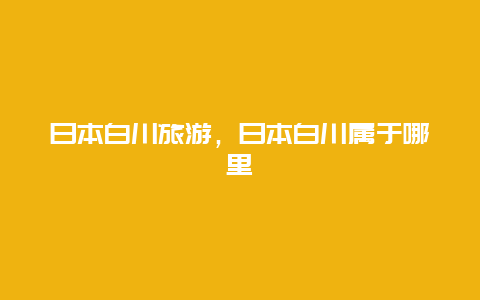 日本白川旅游，日本白川属于哪里